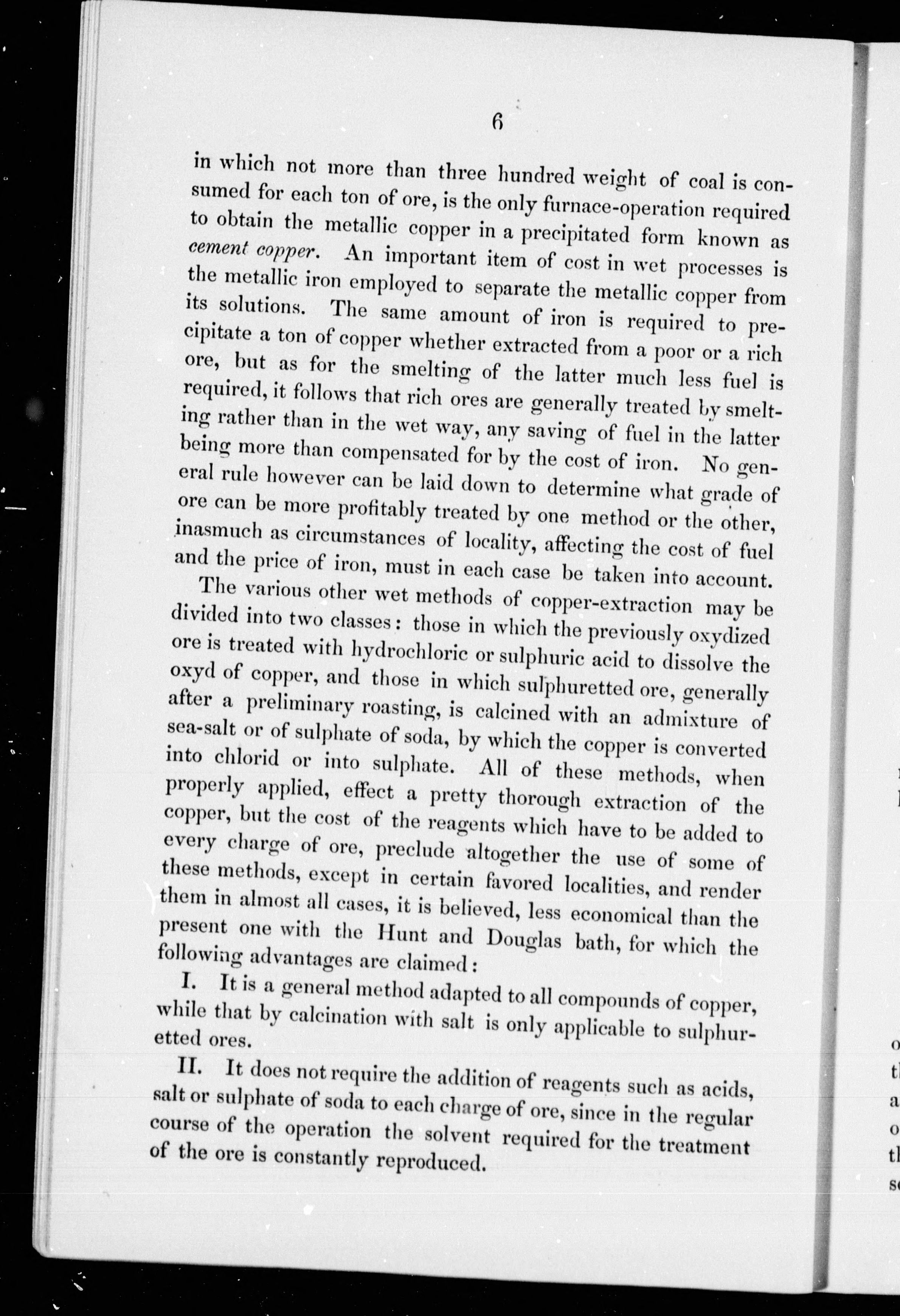 6

in which not more than three hundred weight of coal is consumed for each ton of ore, is the only furnace-operation required to obtain the metallic copper in a precipitated form known as cement copper. An important item of cost in wet processes is the metallic iron employed to separate the metallic copper from its solutions. The same amount of iron is required to precipitate a ton of copper whether extracted from a poor or a rich ore, but as for the smelting of the latter much less fuel is required, it follows that rich ores are generally treated by smelting rather than in the wet way, any saving of fuel in the latter being more than compensated for by the cost of iron. No general rule however can be laid down to determine what grade of ore can be more profitably treated by one method or the other, inasmuch as circumstances of locality, affecting the cost of fuel and the price of iron, must in each case be taken into account.

The various other wet methods of copper-extraction may be divided into two classes: those in which the previously oxydized ore is treated with hydrochloric or sulphuric acid to dissolve the oxyd of copper, and those in which sulphuretted ore, generally after a preliminary roasting, is calcined with an admixture of sea-salt or of sulphate of soda, by which the copper is converted into chlorid or into sulphate. All of these methods, when properly applied, effect a pretty thorough extraction of the copper, but the cost of the reagents which have to be added to every charge of ore, preclude altogether the use of some of these methods, except in certain favored localities, and render them in almost all cases, it is believed, less economical than the present one with the Hunt and Douglas bath, for which the following advantages are claimed:

I. It is a general method adapted to all compounds of copper, while that by calcination with salt is only applicable to sulphuretted ores.

II. It does not require the addition of reagents such as acids, salt or sulphate of soda to each charge of ore, since in the regular course of the operation the solvent required for the treatment of the ore is constantly reproduced.